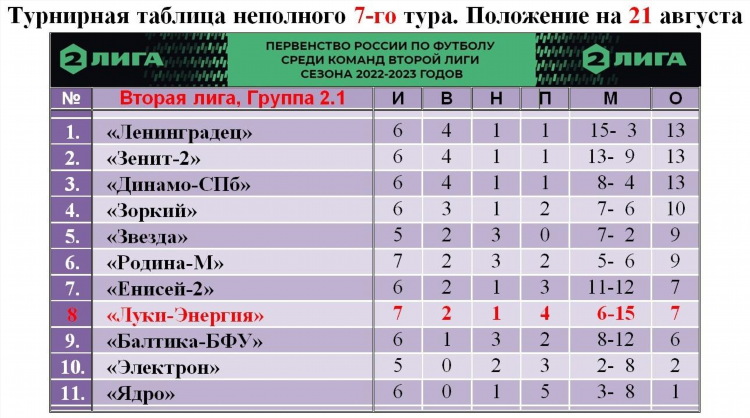 Турнирная таблица неполного 7-го тура. Положение на 21 августа

2 ЛИГА

ПЕРВЕНСТВО РОССИИ ПО ФУТБОЛУ СРЕДИ КОМАНД ВТОРОЙ ЛИГИ СЕЗОНА 2022-2023 ГОДОВ

2 ЛИГА

| № | Вторая лига, Группа 2.1 | И | В | Н | П | М | О |
|---|---|---|---|---|---|---|---|
| 1. | «Ленинградец» | 6 | 4 | 1 | 1 | 15- 3 | 13 |
| 2. | «Зенит-2» | 6 | 4 | 1 | 1 | 13- 9 | 13 |
| 3. | «Динамо-СПб» | 6 | 4 | 1 | 1 | 8- 4 | 13 |
| 4. | «Зоркий» | 6 | 3 | 1 | 2 | 7- 6 | 10 |
| 5. | «Звезда» | 5 | 2 | 3 | 0 | 7- 2 | 9 |
| 6. | «Родина-М» | 7 | 2 | 3 | 2 | 5- 6 | 9 |
| 7. | «Енисей-2» | 6 | 2 | 1 | 3 | 11-12 | 7 |
| 8 | «Луки-Энергия» | 7 | 2 | 1 | 4 | 6-15 | 7 |
| 9. | «Балтика-БФУ» | 6 | 1 | 3 | 2 | 8-12 | 6 |
| 10. | «Электрон» | 5 | 0 | 2 | 3 | 2- 8 | 2 |
| 11. | «Ядро» | 6 | 0 | 1 | 5 | 3- 8 | 1 |